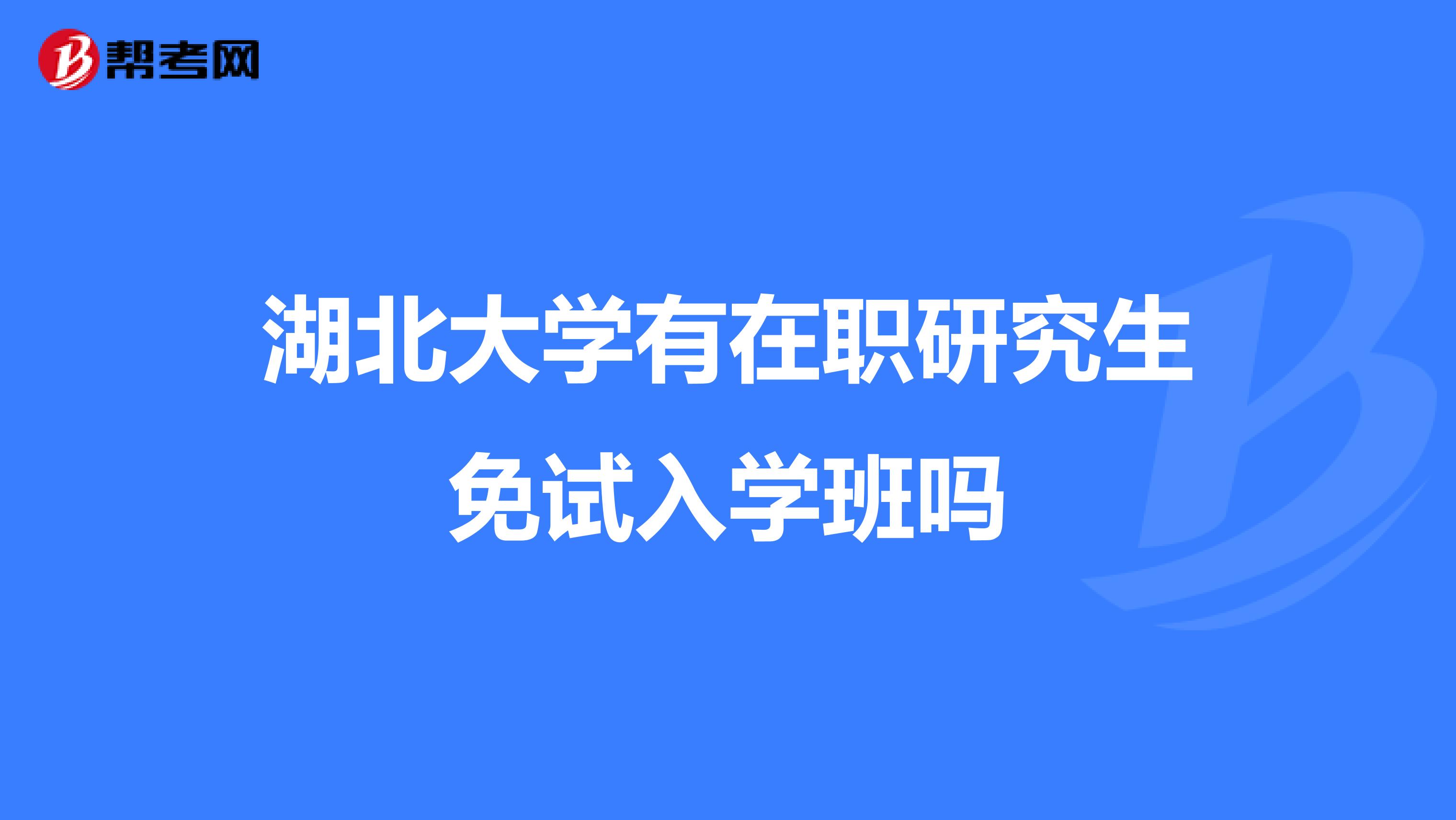 帮考网

湖北大学有在职研究生免试入学班吗